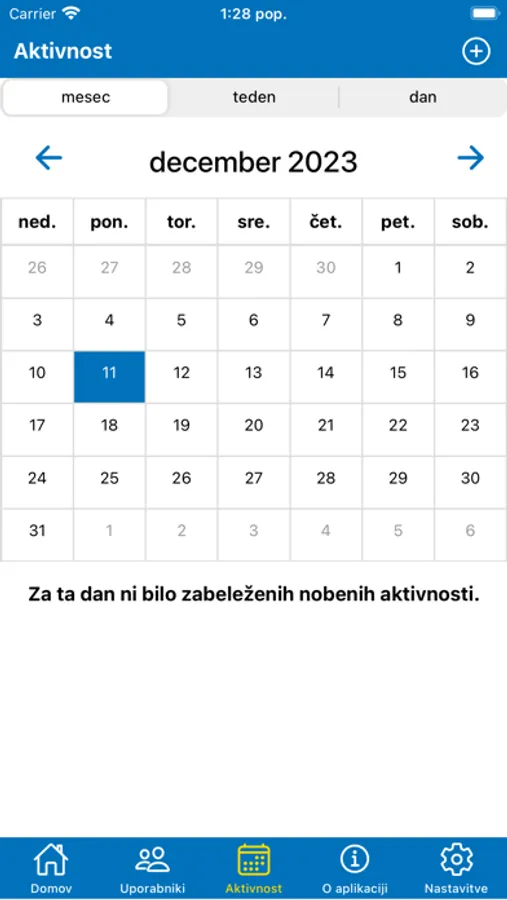 Carrier 1:28 pop.

Aktivnost

mesec teden dan

december 2023

| ned. | pon. | tor. | sre. | čet. | pet. | sob. |
|---|---|---|---|---|---|---|
| 26 | 27 | 28 | 29 | 30 | 1 | 2 |
| 3 | 4 | 5 | 6 | 7 | 8 | 9 |
| 10 | 11 | 12 | 13 | 14 | 15 | 16 |
| 17 | 18 | 19 | 20 | 21 | 22 | 23 |
| 24 | 25 | 26 | 27 | 28 | 29 | 30 |
| 31 | 1 | 2 | 3 | 4 | 5 | 6 |

Za ta dan ni bilo zabeleženih nobenih aktivnosti.

Domov Uporabniki Aktivnost O aplikaciji Nastavitve